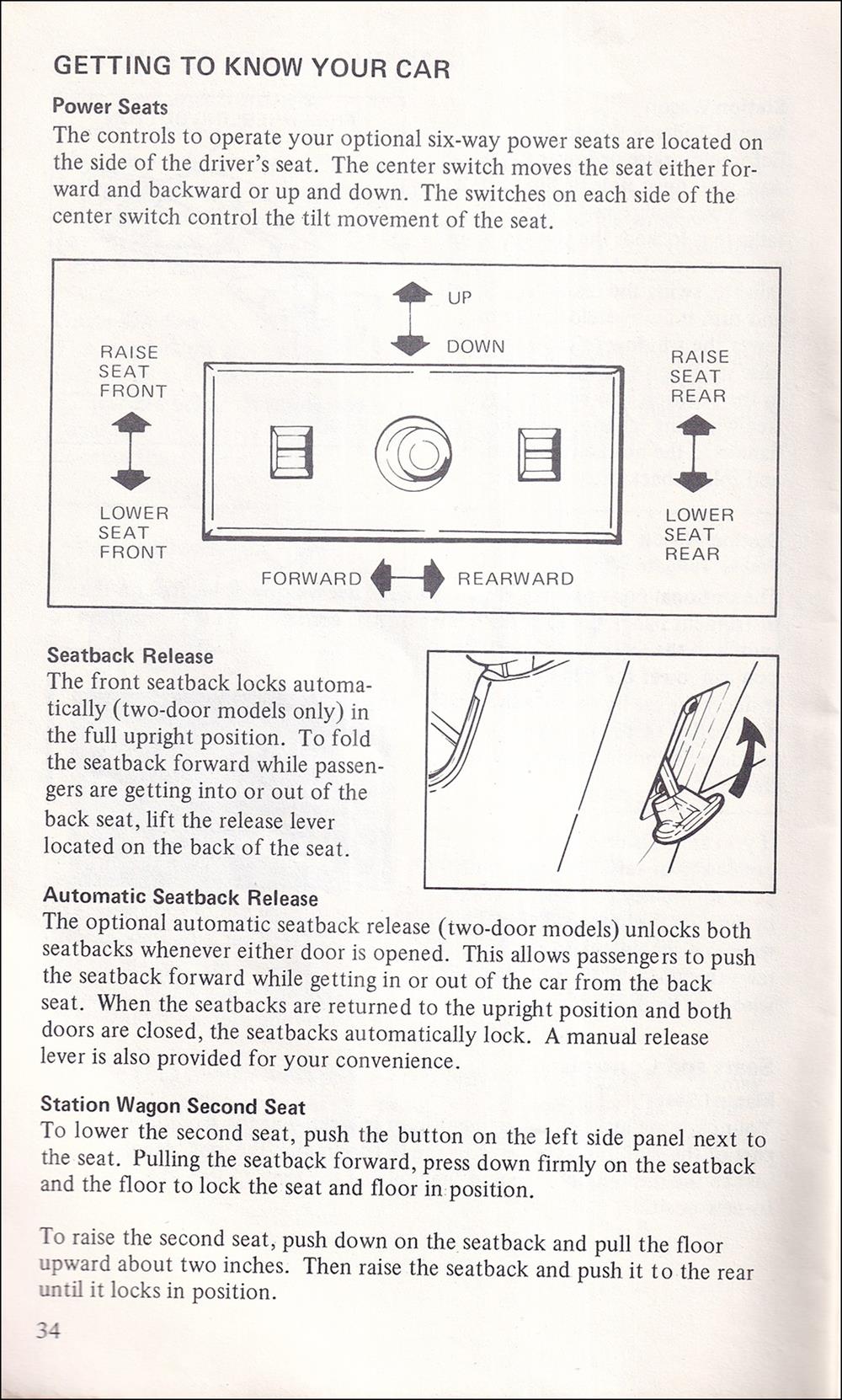 GETTING TO KNOW YOUR CAR

Power Seats
The controls to operate your optional six-way power seats are located on the side of the driver's seat. The center switch moves the seat either forward and backward or up and down. The switches on each side of the center switch control the tilt movement of the seat.

UP
DOWN
RAISE SEAT FRONT
LOWER SEAT FRONT
RAISE SEAT REAR
LOWER SEAT REAR
FORWARD
REARWARD

Seatback Release
The front seatback locks automatically (two-door models only) in the full upright position. To fold the seatback forward while passengers are getting into or out of the back seat, lift the release lever located on the back of the seat.

Automatic Seatback Release
The optional automatic seatback release (two-door models) unlocks both seatbacks whenever either door is opened. This allows passengers to push the seatback forward while getting in or out of the car from the back seat. When the seatbacks are returned to the upright position and both doors are closed, the seatbacks automatically lock. A manual release lever is also provided for your convenience.

Station Wagon Second Seat
To lower the second seat, push the button on the left side panel next to the seat. Pulling the seatback forward, press down firmly on the seatback and the floor to lock the seat and floor in position.

To raise the second seat, push down on the seatback and pull the floor upward about two inches. Then raise the seatback and push it to the rear until it locks in position.

34